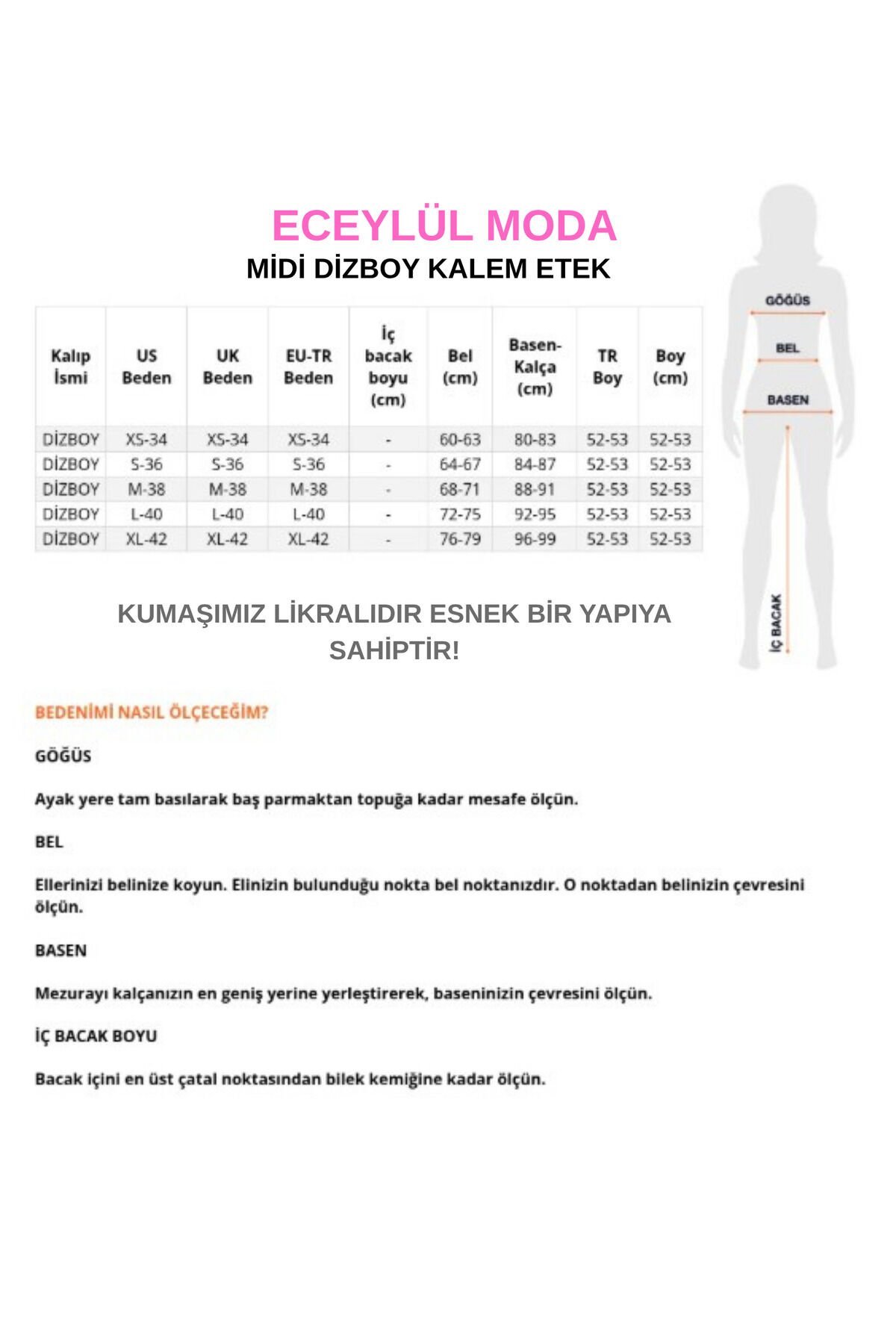 ECEYLÜL MODA
MİDİ DİZBOY KALEM ETEK

| Kalıp İsmi | US Beden | UK Beden | EU-TR Beden | İç bacak boyu (cm) | Bel (cm) | Basen-Kalça (cm) | TR Boy | Boy (cm) |
|---|---|---|---|---|---|---|---|---|
| DİZBOY | XS-34 | XS-34 | XS-34 | - | 60-63 | 80-83 | 52-53 | 52-53 |
| DİZBOY | S-36 | S-36 | S-36 | - | 64-67 | 84-87 | 52-53 | 52-53 |
| DİZBOY | M-38 | M-38 | M-38 | - | 68-71 | 88-91 | 52-53 | 52-53 |
| DİZBOY | L-40 | L-40 | L-40 | - | 72-75 | 92-95 | 52-53 | 52-53 |
| DİZBOY | XL-42 | XL-42 | XL-42 | - | 76-79 | 96-99 | 52-53 | 52-53 |

GÖĞÜS
BEL
BASEN
İÇ BACAK

KUMAŞIMIZ LİKRALIDIR ESNEK BİR YAPIYA SAHİPTİR!

BEDENİMİ NASIL ÖLÇECEĞİM?

GÖĞÜS

Ayak yere tam basılarak baş parmaktan topuğa kadar mesafe ölçün.

BEL

Ellerinizi belinize koyun. Elinizin bulunduğu nokta bel noktanızdır. O noktadan belinizin çevresini ölçün.

BASEN

Mezurayı kalçanızın en geniş yerine yerleştirerek, baseninizin çevresini ölçün.

İÇ BACAK BOYU

Bacak içini en üst çatal noktasından bilek kemiğine kadar ölçün.